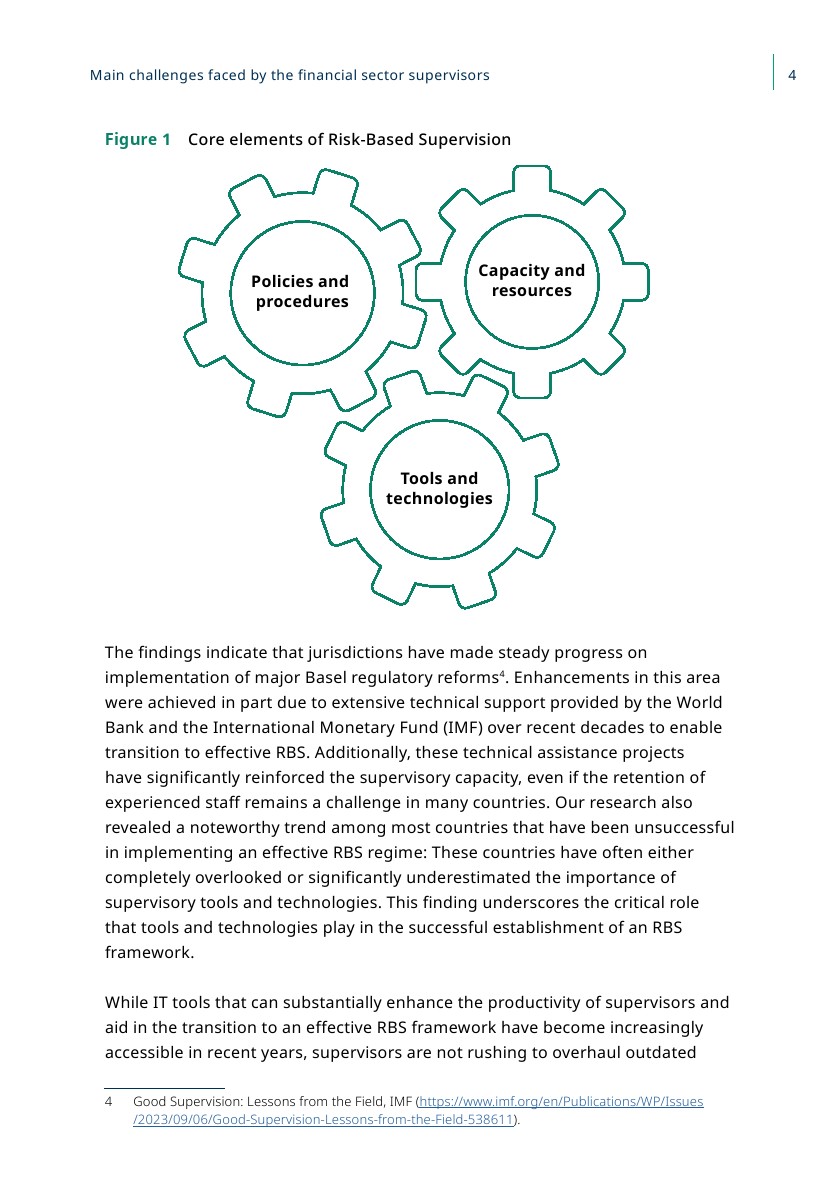 Main challenges faced by the financial sector supervisors

4

Figure 1 Core elements of Risk-Based Supervision

Policies and procedures

Capacity and resources

Tools and technologies

The findings indicate that jurisdictions have made steady progress on implementation of major Basel regulatory reforms$^4$. Enhancements in this area were achieved in part due to extensive technical support provided by the World Bank and the International Monetary Fund (IMF) over recent decades to enable transition to effective RBS. Additionally, these technical assistance projects have significantly reinforced the supervisory capacity, even if the retention of experienced staff remains a challenge in many countries. Our research also revealed a noteworthy trend among most countries that have been unsuccessful in implementing an effective RBS regime: These countries have often either completely overlooked or significantly underestimated the importance of supervisory tools and technologies. This finding underscores the critical role that tools and technologies play in the successful establishment of an RBS framework.

While IT tools that can substantially enhance the productivity of supervisors and aid in the transition to an effective RBS framework have become increasingly accessible in recent years, supervisors are not rushing to overhaul outdated

4 Good Supervision: Lessons from the Field, IMF (https://www.imf.org/en/Publications/WP/Issues/2023/09/06/Good-Supervision-Lessons-from-the-Field-538611).